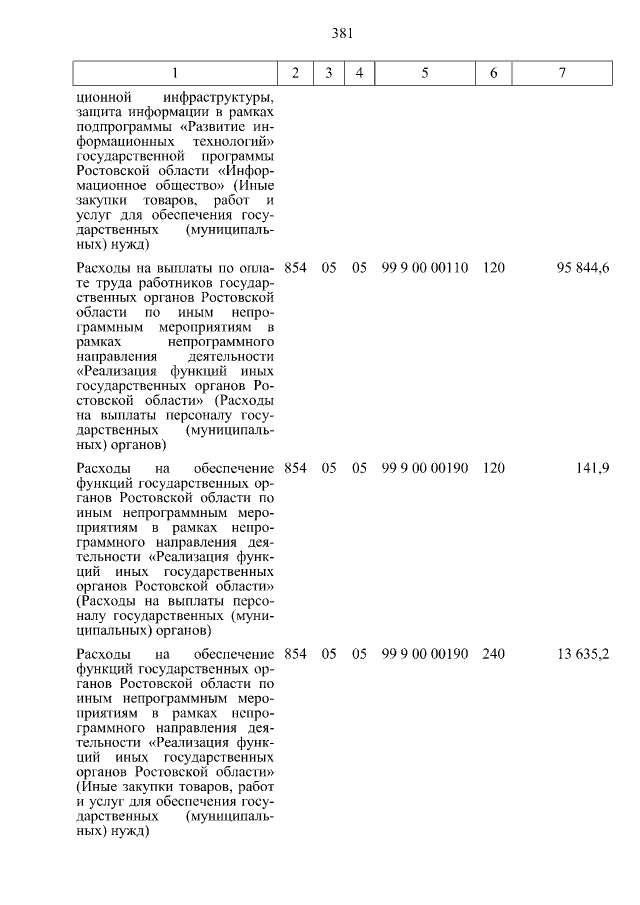 381

| 1 | 2 | 3 | 4 | 5 | 6 | 7 |
|---|---|---|---|---|---|---|
| ционной инфраструктуры, защита информации в рамках подпрограммы «Развитие информационных технологий» государственной программы Ростовской области «Информационное общество» (Иные закупки товаров, работ и услуг для обеспечения государственных (муниципальных) нужд) | | | | | | |
| Расходы на выплаты по оплате труда работников государственных органов Ростовской области по иным непрограммным мероприятиям в рамках непрограммного направления деятельности «Реализация функций иных государственных органов Ростовской области» (Расходы на выплаты персоналу государственных (муниципальных) органов) | 854 | 05 | 05 | 99 9 00 00110 | 120 | 95 844,6 |
| Расходы на обеспечение функций государственных органов Ростовской области по иным непрограммным мероприятиям в рамках непрограммного направления деятельности «Реализация функций иных государственных органов Ростовской области» (Расходы на выплаты персоналу государственных (муниципальных) органов) | 854 | 05 | 05 | 99 9 00 00190 | 120 | 141,9 |
| Расходы на обеспечение функций государственных органов Ростовской области по иным непрограммным мероприятиям в рамках непрограммного направления деятельности «Реализация функций иных государственных органов Ростовской области» (Иные закупки товаров, работ и услуг для обеспечения государственных (муниципальных) нужд) | 854 | 05 | 05 | 99 9 00 00190 | 240 | 13 635,2 |